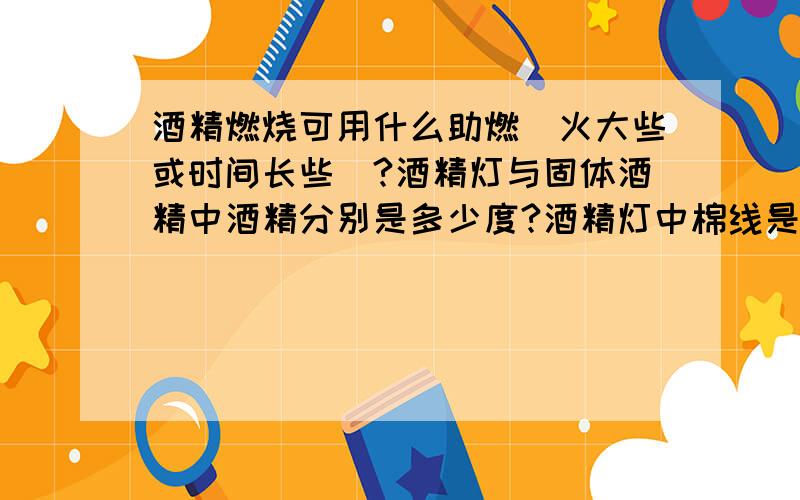 酒精燃烧可用什么助燃（火大些或时间长些）?酒精灯与固体酒精中酒精分别是多少度?酒精灯中棉线是